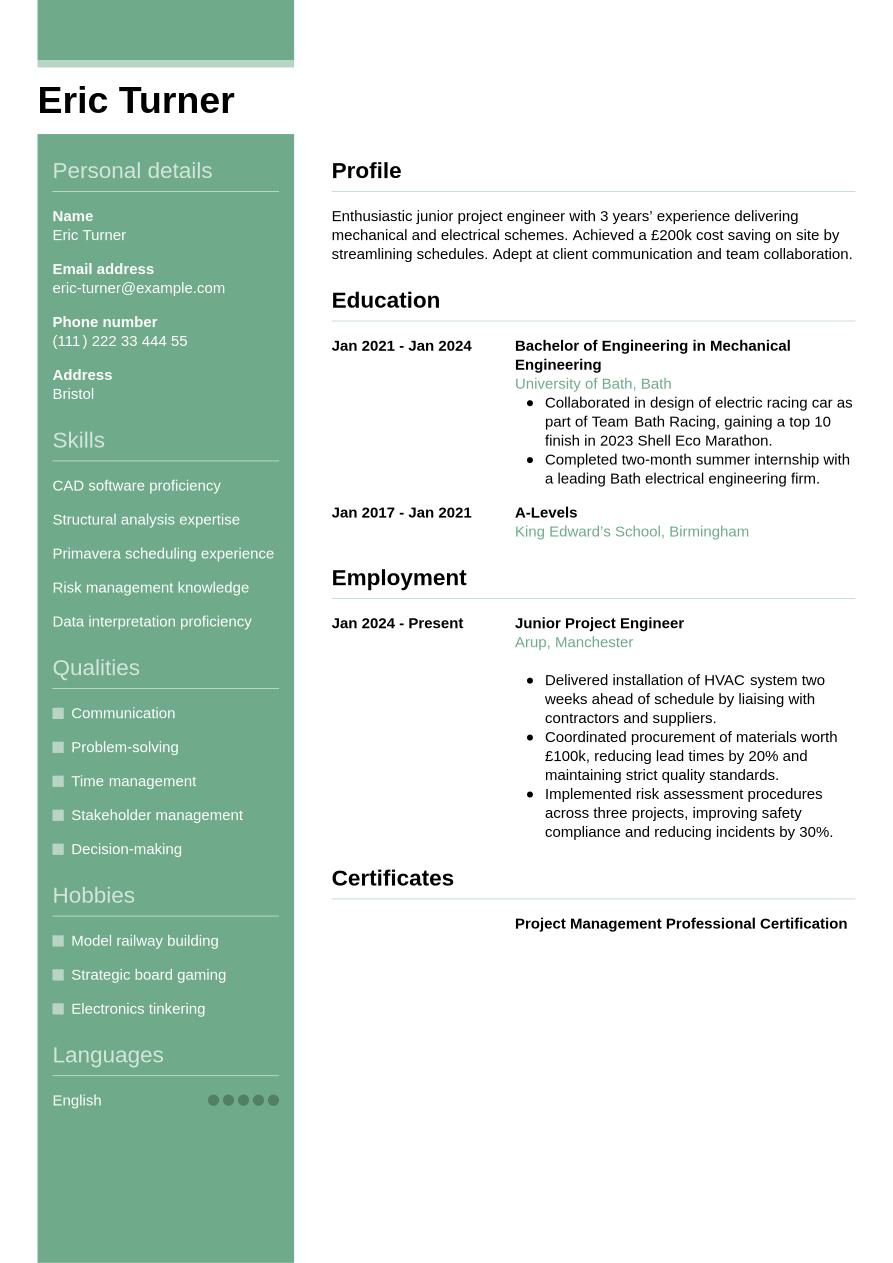 Eric Turner

Personal details

Name
Eric Turner

Email address
eric-turner@example.com

Phone number
(111) 222 33 444 55

Address
Bristol

Skills

CAD software proficiency

Structural analysis expertise

Primavera scheduling experience

Risk management knowledge

Data interpretation proficiency

Qualities

Communication

Problem-solving

Time management

Stakeholder management

Decision-making

Hobbies

Model railway building

Strategic board gaming

Electronics tinkering

Languages

English

Profile

Enthusiastic junior project engineer with 3 years' experience delivering mechanical and electrical schemes. Achieved a £200k cost saving on site by streamlining schedules. Adept at client communication and team collaboration.

Education

Jan 2021 - Jan 2024
Bachelor of Engineering in Mechanical Engineering
University of Bath, Bath
- Collaborated in design of electric racing car as part of Team Bath Racing, gaining a top 10 finish in 2023 Shell Eco Marathon.
- Completed two-month summer internship with a leading Bath electrical engineering firm.

Jan 2017 - Jan 2021
A-Levels
King Edward's School, Birmingham

Employment

Jan 2024 - Present
Junior Project Engineer
Arup, Manchester
- Delivered installation of HVAC system two weeks ahead of schedule by liaising with contractors and suppliers.
- Coordinated procurement of materials worth £100k, reducing lead times by 20% and maintaining strict quality standards.
- Implemented risk assessment procedures across three projects, improving safety compliance and reducing incidents by 30%.

Certificates

Project Management Professional Certification